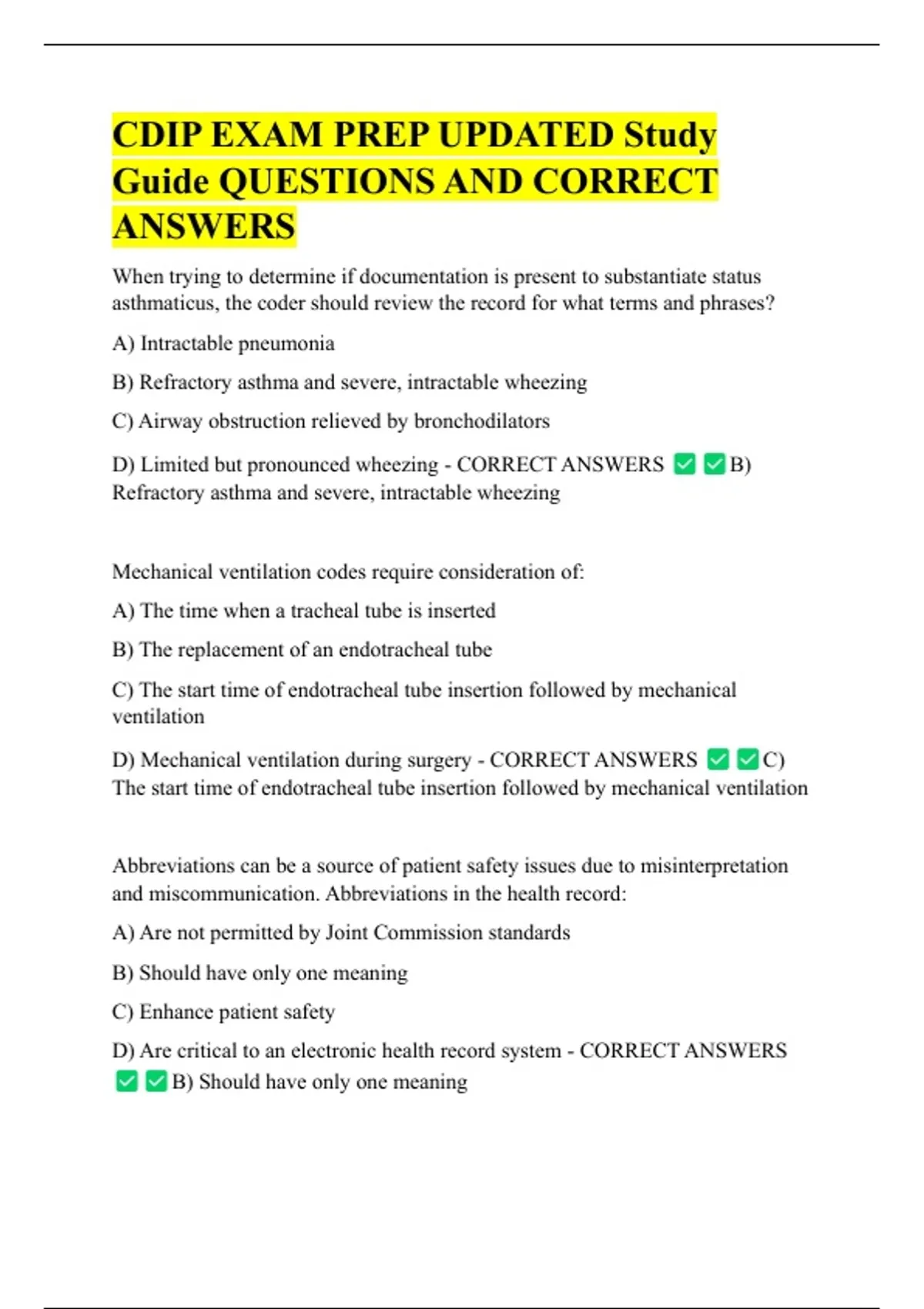 CDIP EXAM PREP UPDATED Study Guide QUESTIONS AND CORRECT ANSWERS

When trying to determine if documentation is present to substantiate status asthmaticus, the coder should review the record for what terms and phrases?

A) Intractable pneumonia

B) Refractory asthma and severe, intractable wheezing

C) Airway obstruction relieved by bronchodilators

D) Limited but pronounced wheezing - CORRECT ANSWERS ✅✅B) Refractory asthma and severe, intractable wheezing

Mechanical ventilation codes require consideration of:

A) The time when a tracheal tube is inserted

B) The replacement of an endotracheal tube

C) The start time of endotracheal tube insertion followed by mechanical ventilation

D) Mechanical ventilation during surgery - CORRECT ANSWERS ✅✅C) The start time of endotracheal tube insertion followed by mechanical ventilation

Abbreviations can be a source of patient safety issues due to misinterpretation and miscommunication. Abbreviations in the health record:

A) Are not permitted by Joint Commission standards

B) Should have only one meaning

C) Enhance patient safety

D) Are critical to an electronic health record system - CORRECT ANSWERS ✅✅B) Should have only one meaning